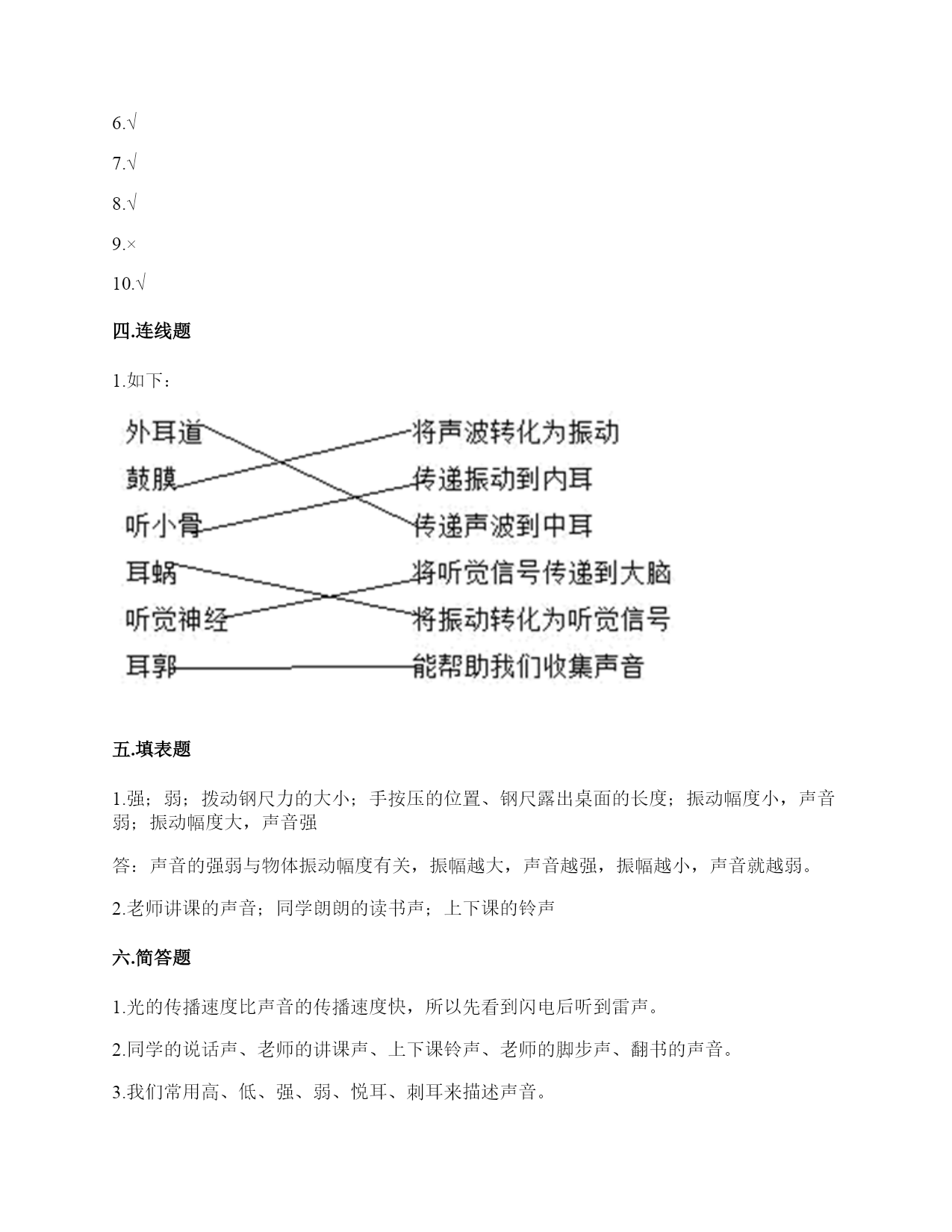 6.√

7.√

8.√

9.×

10.√

四.连线题

1.如下：

外耳道
鼓膜
听小骨
耳蜗
听觉神经
耳郭

将声波转化为振动
传递振动到内耳
传递声波到中耳
将听觉信号传递到大脑
将振动转化为听觉信号
能帮助我们收集声音

五.填表题

1.强；弱；拨动钢尺力的大小；手按压的位置、钢尺露出桌面的长度；振动幅度小，声音弱；振动幅度大，声音强

答：声音的强弱与物体振动幅度有关，振幅越大，声音越强，振幅越小，声音就越弱。

2.老师讲课的声音；同学朗朗的读书声；上下课的铃声

六.简答题

1.光的传播速度比声音的传播速度快，所以先看到闪电后听到雷声。

2.同学的说话声、老师的讲课声、上下课铃声、老师的脚步声、翻书的声音。

3.我们常用高、低、强、弱、悦耳、刺耳来描述声音。